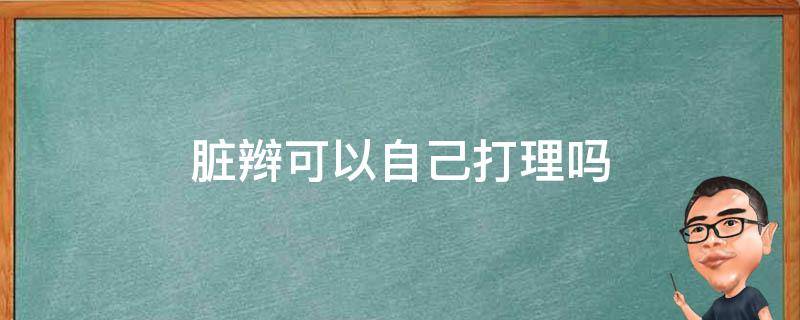 脏辫可以自己打理吗